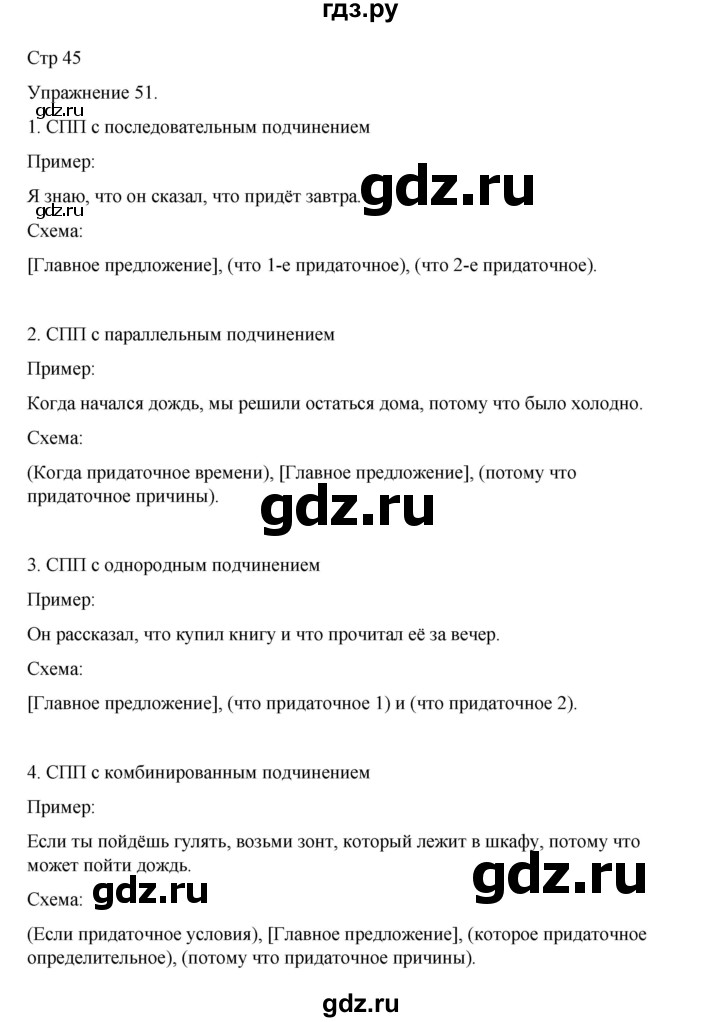 гдз.ру

Стр 45

Упражнение 51.

gdz.ru

1. СПП с последовательным подчинением

Пример:

Я знаю, что он сказал, что придёт завтра.

gdz.ru

gdz.ru

Схема:

[Главное предложение], (что 1-е придаточное), (что 2-е придаточное).

2. СПП с параллельным подчинением

Пример:

Когда начался дождь, мы решили остаться дома, потому что было холодно.

Схема:

(Когда придаточное времени), [Главное предложение], (потому что придаточное причины).

gdz.ru

3. СПП с однородным подчинением

Пример:

Он рассказал, что купил книгу и что прочитал её за вечер.

Схема:

[Главное предложение], (что придаточное 1) и (что придаточное 2).

4. СПП с комбинированным подчинением

Пример:

Если ты пойдёшь гулять, возьми зонт, который лежит в шкафу, потому что может пойти дождь.

gdz.ru

Схема:

gdz.ru

(Если придаточное условия), [Главное предложение], (которое придаточное определительное), (потому что придаточное причины).

gdz.ru